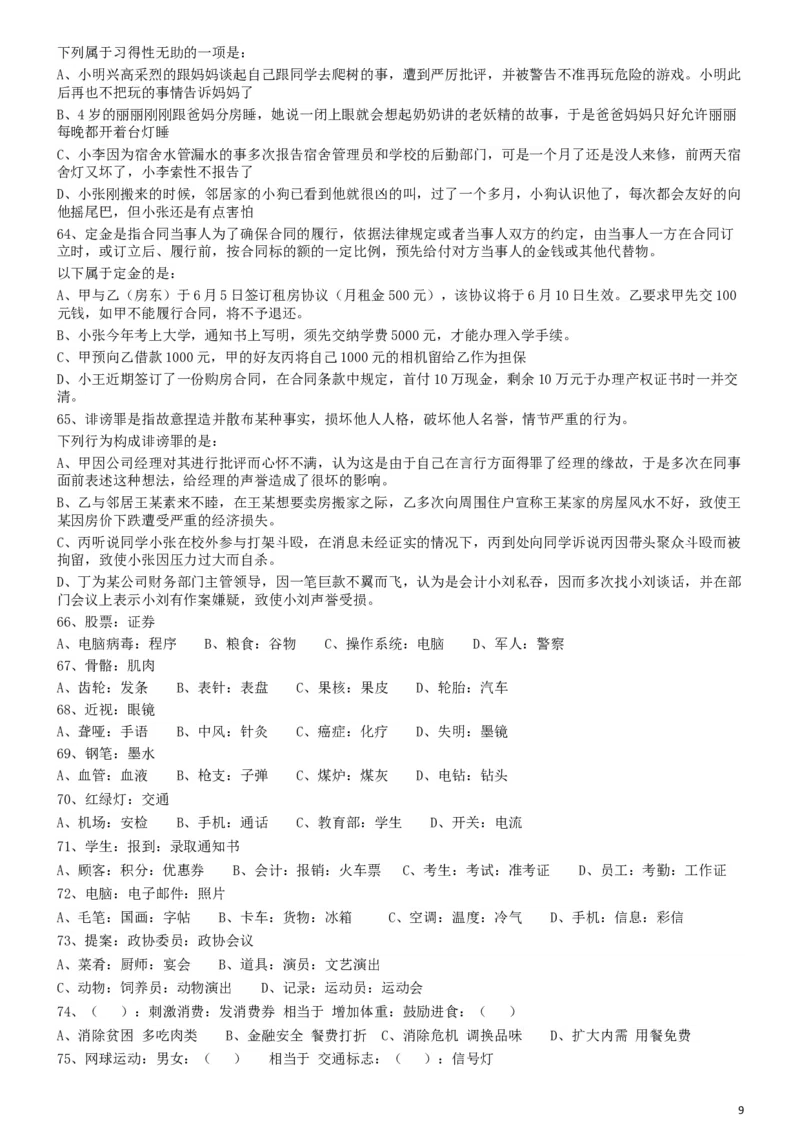 下列属于习得性无助的一项是：

A、小明兴高采烈的跟妈妈谈起自己跟同学去爬树的事，遭到严厉批评，并被警告不准再玩危险的游戏。小明此后再也不把玩的事情告诉妈妈了

B、4岁的丽丽刚刚跟爸妈分房睡，她说一闭上眼就会想起奶奶讲的老妖精的故事，于是爸爸妈妈只好允许丽丽每晚都开着台灯睡

C、小李因为宿舍水管漏水的事多次报告宿舍管理员和学校的后勤部门，可是一个月了还是没人来修，前两天宿舍灯又坏了，小李索性不报告了

D、小张刚搬来的时候，邻居家的小狗已看到他就很凶的叫，过了一个多月，小狗认识他了，每次都会友好的向他摇尾巴，但小张还是有点害怕

64、定金是指合同当事人为了确保合同的履行，依据法律规定或者当事人双方的约定，由当事人一方在合同订立时，或订立后、履行前，按合同标的额的一定比例，预先给付对方当事人的金钱或其他代替物。

以下属于定金的是：

A、甲与乙（房东）于6月5日签订租房协议（月租金500元），该协议将于6月10日生效。乙要求甲先交100元钱，如甲不能履行合同，将不予退还。

B、小张今年考上大学，通知书上写明，须先交纳学费5000元，才能办理入学手续。

C、甲预向乙借款1000元，甲的好友丙将自己1000元的相机留给乙作为担保

D、小王近期签订了一份购房合同，在合同条款中规定，首付10万现金，剩余10万元于办理产权证书时一并交清。

65、诽谤罪是指故意捏造并散布某种事实，损坏他人人格，破坏他人名誉，情节严重的行为。

下列行为构成诽谤罪的是：

A、甲因公司经理对其进行批评而心怀不满，认为这是由于自己在言行方面得罪了经理的缘故，于是多次在同事面前表述这种想法，给经理的声誉造成了很坏的影响。

B、乙与邻居王某素来不睦，在王某想要卖房搬家之际，乙多次向周围住户宣称王某家的房屋风水不好，致使王某因房价下跌遭受严重的经济损失。

C、丙听说同学小张在校外参与打架斗殴，在消息未经证实的情况下，丙到处向同学诉说丙因带头聚众斗殴而被拘留，致使小张因压力过大而自杀。

D、丁为某公司财务部门主管领导，因一笔巨款不翼而飞，认为是会计小刘私吞，因而多次找小刘谈话，并在部门会议上表示小刘有作案嫌疑，致使小刘声誉受损。

66、股票：证券

A、电脑病毒：程序　B、粮食：谷物　C、操作系统：电脑　D、军人：警察

67、骨骼：肌肉

A、齿轮：发条　B、表针：表盘　C、果核：果皮　D、轮胎：汽车

68、近视：眼镜

A、聋哑：手语　B、中风：针灸　C、癌症：化疗　D、失明：墨镜

69、钢笔：墨水

A、血管：血液　B、枪支：子弹　C、煤炉：煤灰　D、电钻：钻头

70、红绿灯：交通

A、机场：安检　B、手机：通话　C、教育部：学生　D、开关：电流

71、学生：报到：录取通知书

A、顾客：积分：优惠券　B、会计：报销：火车票　C、考生：考试：准考证　D、员工：考勤：工作证

72、电脑：电子邮件：照片

A、毛笔：国画：字帖　B、卡车：货物：冰箱　C、空调：温度：冷气　D、手机：信息：彩信

73、提案：政协委员：政协会议

A、菜肴：厨师：宴会　B、道具：演员：文艺演出

C、动物：饲养员：动物演出　D、记录：运动员：运动会

74、（　）：刺激消费：发消费券 相当于 增加体重：鼓励进食：（　）

A、消除贫困 多吃肉类　B、金融安全 餐费打折　C、消除危机 调换品味　D、扩大内需 用餐免费

75、网球运动：男女：（　）　相当于 交通标志：（　）：信号灯

9